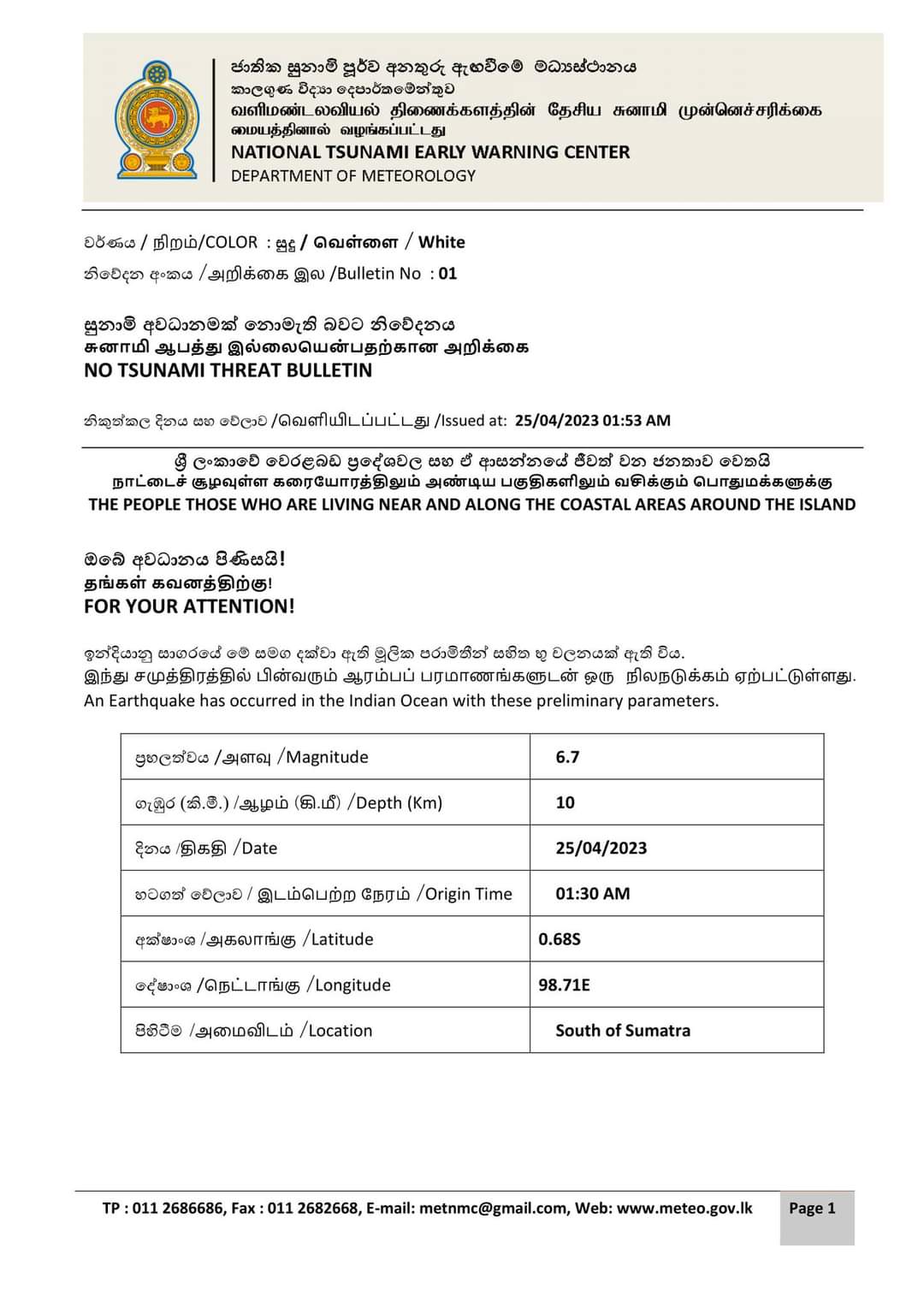 ජාතික සුනාමි පූර්ව අනතුරු ඇඟවීමේ මධ්‍යස්ථානය
කාලගුණ විද්‍යා දෙපාර්තමේන්තුව
வளிமண்டலவியல் திணைக்களத்தின் தேசிய சுனாமி முன்னெச்சரிக்கை மையத்தினால் வழங்கப்பட்டது
NATIONAL TSUNAMI EARLY WARNING CENTER
DEPARTMENT OF METEOROLOGY

වර්ණය / நிறம்/COLOR : සුදු / வெள்ளை / White
නිවේදන අංකය /அறிக்கை இல /Bulletin No : 01

සුනාමි අවධානමක් නොමැති බවට නිවේදනය
சுனாமி ஆபத்து இல்லையென்பதற்கான அறிக்கை
NO TSUNAMI THREAT BULLETIN

නිකුත්කල දිනය සහ වේලාව /வெளியிடப்பட்டது /Issued at: 25/04/2023 01:53 AM

ශ්‍රී ලංකාවේ වෙරළබඩ ප්‍රදේශවල සහ ඒ ආසන්නයේ ජීවත් වන ජනතාව වෙතයි
நாட்டைச் சூழவுள்ள கரையோரத்திலும் அண்டிய பகுதிகளிலும் வசிக்கும் பொதுமக்களுக்கு
THE PEOPLE THOSE WHO ARE LIVING NEAR AND ALONG THE COASTAL AREAS AROUND THE ISLAND

ඔබේ අවධානය පිණිසයි!
தங்கள் கவனத்திற்கு!
FOR YOUR ATTENTION!

ඉන්දියානු සාගරයේ මේ සමග දක්වා ඇති මූලික පරාමිතීන් සහිත භූ චලනයක් ඇති විය.
இந்து சமுத்திரத்தில் பின்வரும் ஆரம்பப் பரமாணங்களுடன் ஒரு நிலநடுக்கம் ஏற்பட்டுள்ளது.
An Earthquake has occurred in the Indian Ocean with these preliminary parameters.

| ප්‍රභලත්වය /அளவு /Magnitude | 6.7 |
|---|---|
| ගැඹුර (කි.මී.) /ஆழம் (கி.மீ) /Depth (Km) | 10 |
| දිනය /திகதி /Date | 25/04/2023 |
| හටගත් වේලාව / இடம்பெற்ற நேரம் /Origin Time | 01:30 AM |
| අක්ෂාංශ /அகலாங்கு /Latitude | 0.68S |
| දේශාංශ /நெட்டாங்கு /Longitude | 98.71E |
| පිහිටීම /அமைவிடம் /Location | South of Sumatra |

TP : 011 2686686, Fax : 011 2682668, E-mail: metnmc@gmail.com, Web: www.meteo.gov.lk
Page 1